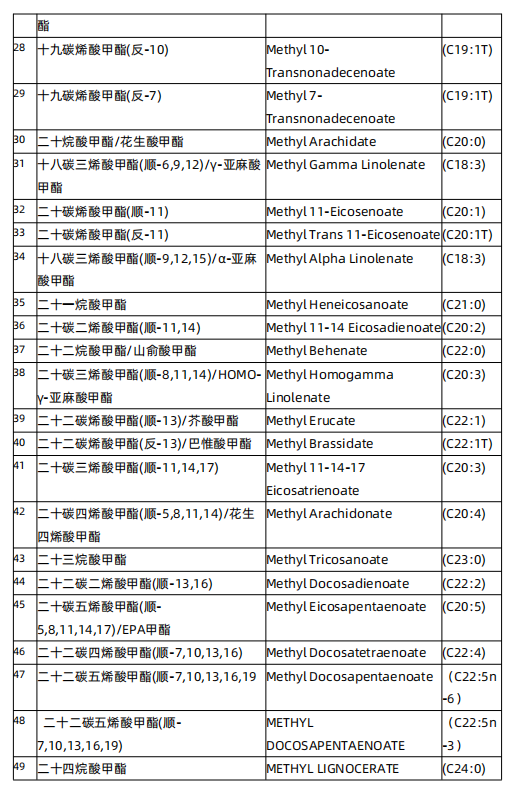 | | 酯 | | |
|---|---|---|---|
| 28 | 十九碳烯酸甲酯(反-10) | Methyl 10-Transnonadecenoate | (C19:1T) |
| 29 | 十九碳烯酸甲酯(反-7) | Methyl 7-Transnonadecenoate | (C19:1T) |
| 30 | 二十烷酸甲酯/花生酸甲酯 | Methyl Arachidate | (C20:0) |
| 31 | 十八碳三烯酸甲酯(顺-6,9,12)/γ-亚麻酸甲酯 | Methyl Gamma Linolenate | (C18:3) |
| 32 | 二十碳烯酸甲酯(顺-11) | Methyl 11-Eicosenoate | (C20:1) |
| 33 | 二十碳烯酸甲酯(反-11) | Methyl Trans 11-Eicosenoate | (C20:1T) |
| 34 | 十八碳三烯酸甲酯(顺-9,12,15)/α-亚麻酸甲酯 | Methyl Alpha Linolenate | (C18:3) |
| 35 | 二十一烷酸甲酯 | Methyl Heneicosanoate | (C21:0) |
| 36 | 二十碳二烯酸甲酯(顺-11,14) | Methyl 11-14 Eicosadienoate | (C20:2) |
| 37 | 二十二烷酸甲酯/山俞酸甲酯 | Methyl Behenate | (C22:0) |
| 38 | 二十碳三烯酸甲酯(顺-8,11,14)/HOMO-γ-亚麻酸甲酯 | Methyl Homogamma Linolenate | (C20:3) |
| 39 | 二十二碳烯酸甲酯(顺-13)/芥酸甲酯 | Methyl Erucate | (C22:1) |
| 40 | 二十二碳烯酸甲酯(反-13)/巴惟酸甲酯 | Methyl Brassidate | (C22:1T) |
| 41 | 二十碳三烯酸甲酯(顺-11,14,17) | Methyl 11-14-17 Eicosatrienoate | (C20:3) |
| 42 | 二十碳四烯酸甲酯(顺-5,8,11,14)/花生四烯酸甲酯 | Methyl Arachidonate | (C20:4) |
| 43 | 二十三烷酸甲酯 | Methyl Tricosanoate | (C23:0) |
| 44 | 二十二碳二烯酸甲酯(顺-13,16) | Methyl Docosadienoate | (C22:2) |
| 45 | 二十碳五烯酸甲酯(顺-5,8,11,14,17)/EPA甲酯 | Methyl Eicosapentaenoate | (C20:5) |
| 46 | 二十二碳四烯酸甲酯(顺-7,10,13,16) | Methyl Docosatetraenoate | (C22:4) |
| 47 | 二十二碳五烯酸甲酯(顺-7,10,13,16,19 | Methyl Docosapentaenoate | (C22:5n-6) |
| 48 | 二十二碳五烯酸甲酯(顺-7,10,13,16,19) | METHYL DOCOSAPENTAENOATE | (C22:5n-3) |
| 49 | 二十四烷酸甲酯 | METHYL LIGNOCERATE | (C24:0) |